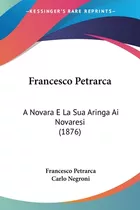 KESSINGER'S RARE REPRINTS

Francesco Petrarca

A Novara E La Sua Aringa Ai Novaresi (1876)

Francesco Petrarca
Carlo Negroni